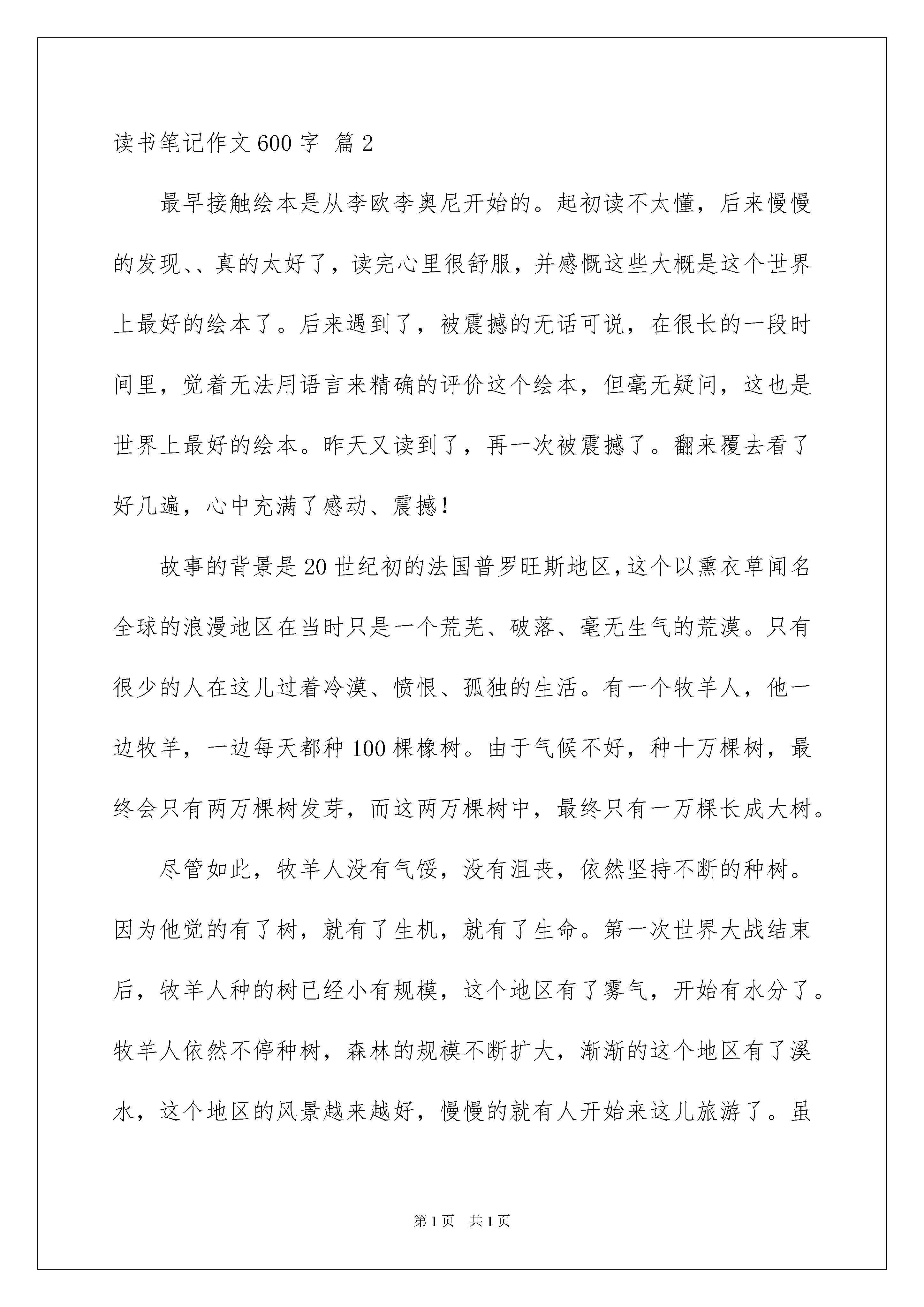 读书笔记作文600字 篇2

最早接触绘本是从李欧李奥尼开始的。起初读不太懂，后来慢慢的发现、、真的太好了，读完心里很舒服，并感慨这些大概是这个世界上最好的绘本了。后来遇到了，被震撼的无话可说，在很长的一段时间里，觉着无法用语言来精确的评价这个绘本，但毫无疑问，这也是世界上最好的绘本。昨天又读到了，再一次被震撼了。翻来覆去看了好几遍，心中充满了感动、震撼！

故事的背景是20世纪初的法国普罗旺斯地区，这个以熏衣草闻名全球的浪漫地区在当时只是一个荒芜、破落、毫无生气的荒漠。只有很少的人在这儿过着冷漠、愤恨、孤独的生活。有一个牧羊人，他一边牧羊，一边每天都种100棵橡树。由于气候不好，种十万棵树，最终会只有两万棵树发芽，而这两万棵树中，最终只有一万棵长成大树。

尽管如此，牧羊人没有气馁，没有沮丧，依然坚持不断的种树。因为他觉的有了树，就有了生机，就有了生命。第一次世界大战结束后，牧羊人种的树已经小有规模，这个地区有了雾气，开始有水分了。牧羊人依然不停种树，森林的规模不断扩大，渐渐的这个地区有了溪水，这个地区的风景越来越好，慢慢的就有人开始来这儿旅游了。虽

第1页 共1页